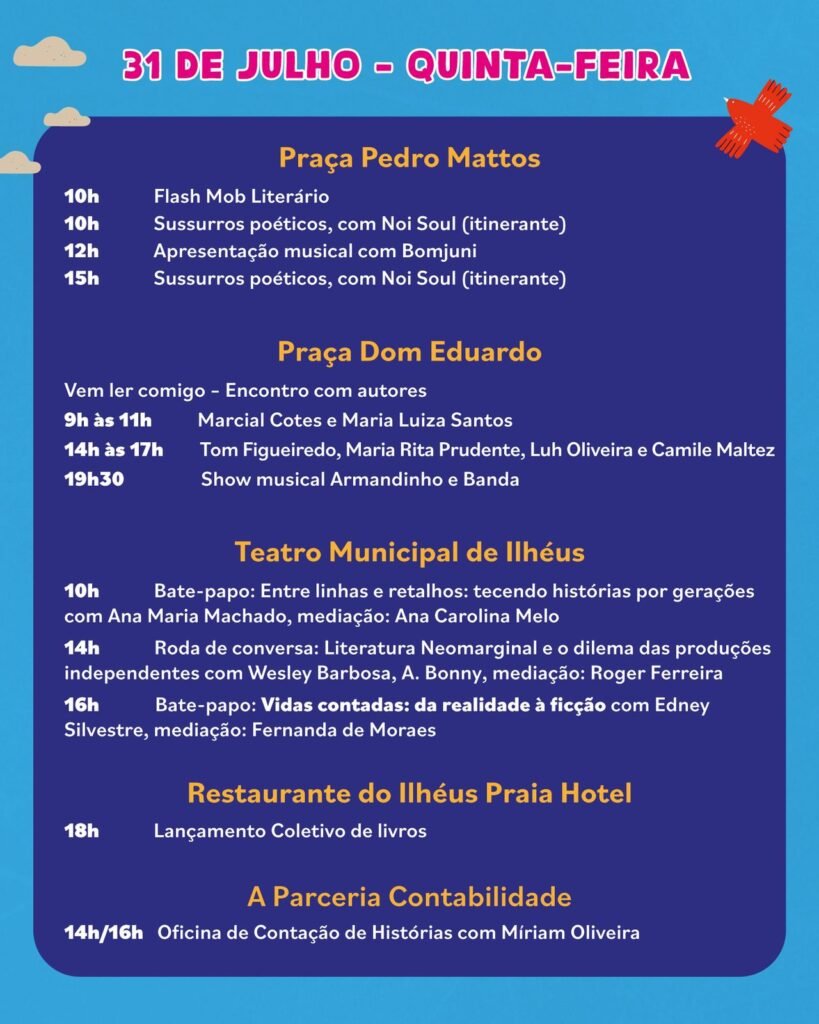 31 DE JULHO - QUINTA-FEIRA

Praça Pedro Mattos

10h Flash Mob Literário
10h Sussurros poéticos, com Noi Soul (itinerante)
12h Apresentação musical com Bomjuni
15h Sussurros poéticos, com Noi Soul (itinerante)

Praça Dom Eduardo

Vem ler comigo - Encontro com autores
9h às 11h Marcial Cotes e Maria Luiza Santos
14h às 17h Tom Figueiredo, Maria Rita Prudente, Luh Oliveira e Camile Maltez
19h30 Show musical Armandinho e Banda

Teatro Municipal de Ilhéus

10h Bate-papo: Entre linhas e retalhos: tecendo histórias por gerações com Ana Maria Machado, mediação: Ana Carolina Melo

14h Roda de conversa: Literatura Neomarginal e o dilema das produções independentes com Wesley Barbosa, A. Bonny, mediação: Roger Ferreira

16h Bate-papo: Vidas contadas: da realidade à ficção com Edney Silvestre, mediação: Fernanda de Moraes

Restaurante do Ilhéus Praia Hotel

18h Lançamento Coletivo de livros

A Parceria Contabilidade

14h/16h Oficina de Contação de Histórias com Míriam Oliveira